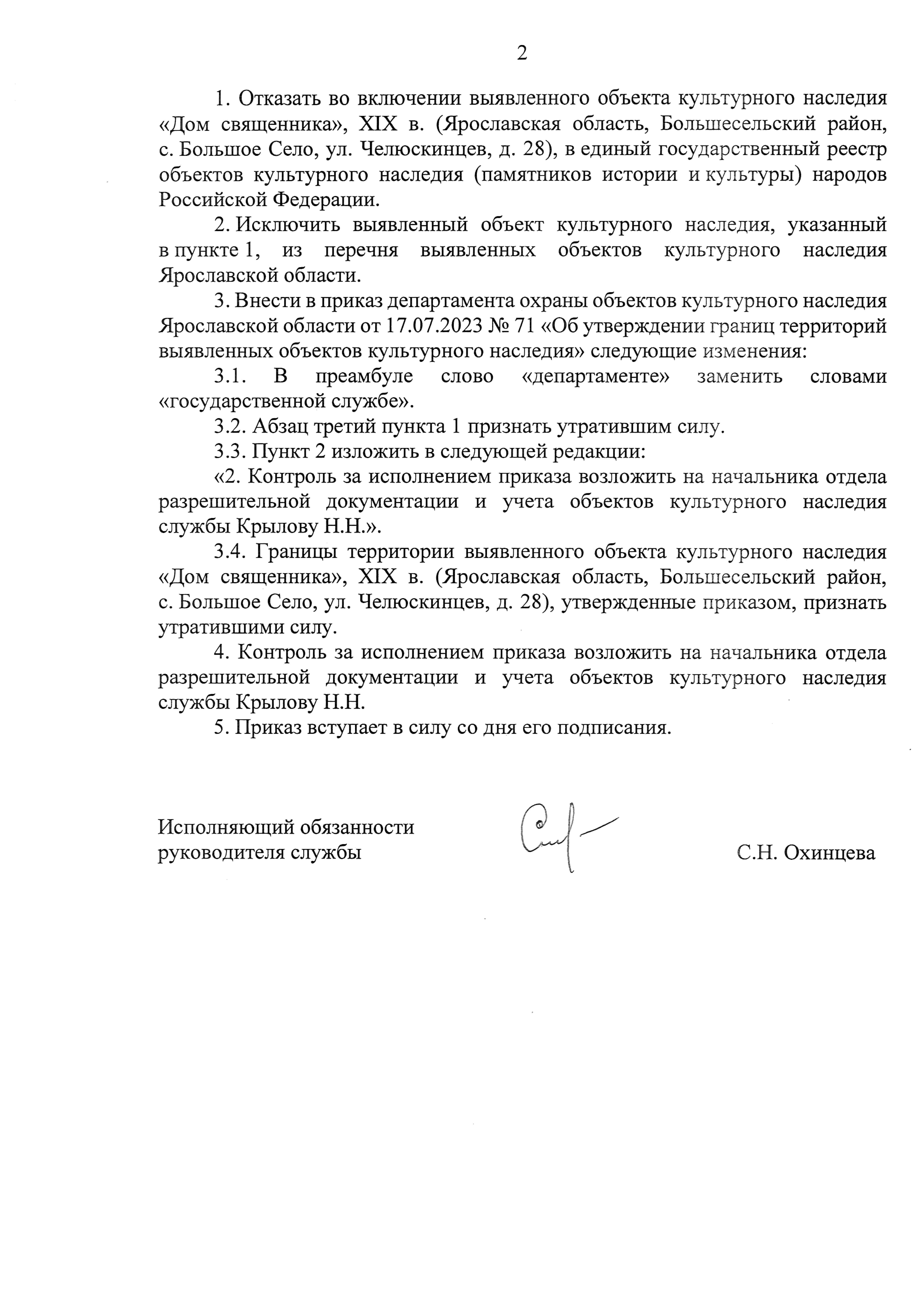 2

1. Отказать во включении выявленного объекта культурного наследия «Дом священника», XIX в. (Ярославская область, Большесельский район, с. Большое Село, ул. Челюскинцев, д. 28), в единый государственный реестр объектов культурного наследия (памятников истории и культуры) народов Российской Федерации.

2. Исключить выявленный объект культурного наследия, указанный в пункте 1, из перечня выявленных объектов культурного наследия Ярославской области.

3. Внести в приказ департамента охраны объектов культурного наследия Ярославской области от 17.07.2023 № 71 «Об утверждении границ территорий выявленных объектов культурного наследия» следующие изменения:

3.1. В преамбуле слово «департаменте» заменить словами «государственной службе».

3.2. Абзац третий пункта 1 признать утратившим силу.

3.3. Пункт 2 изложить в следующей редакции:

«2. Контроль за исполнением приказа возложить на начальника отдела разрешительной документации и учета объектов культурного наследия службы Крылову Н.Н.».

3.4. Границы территории выявленного объекта культурного наследия «Дом священника», XIX в. (Ярославская область, Большесельский район, с. Большое Село, ул. Челюскинцев, д. 28), утвержденные приказом, признать утратившими силу.

4. Контроль за исполнением приказа возложить на начальника отдела разрешительной документации и учета объектов культурного наследия службы Крылову Н.Н.

5. Приказ вступает в силу со дня его подписания.

Исполняющий обязанности руководителя службы

С.Н. Охинцева